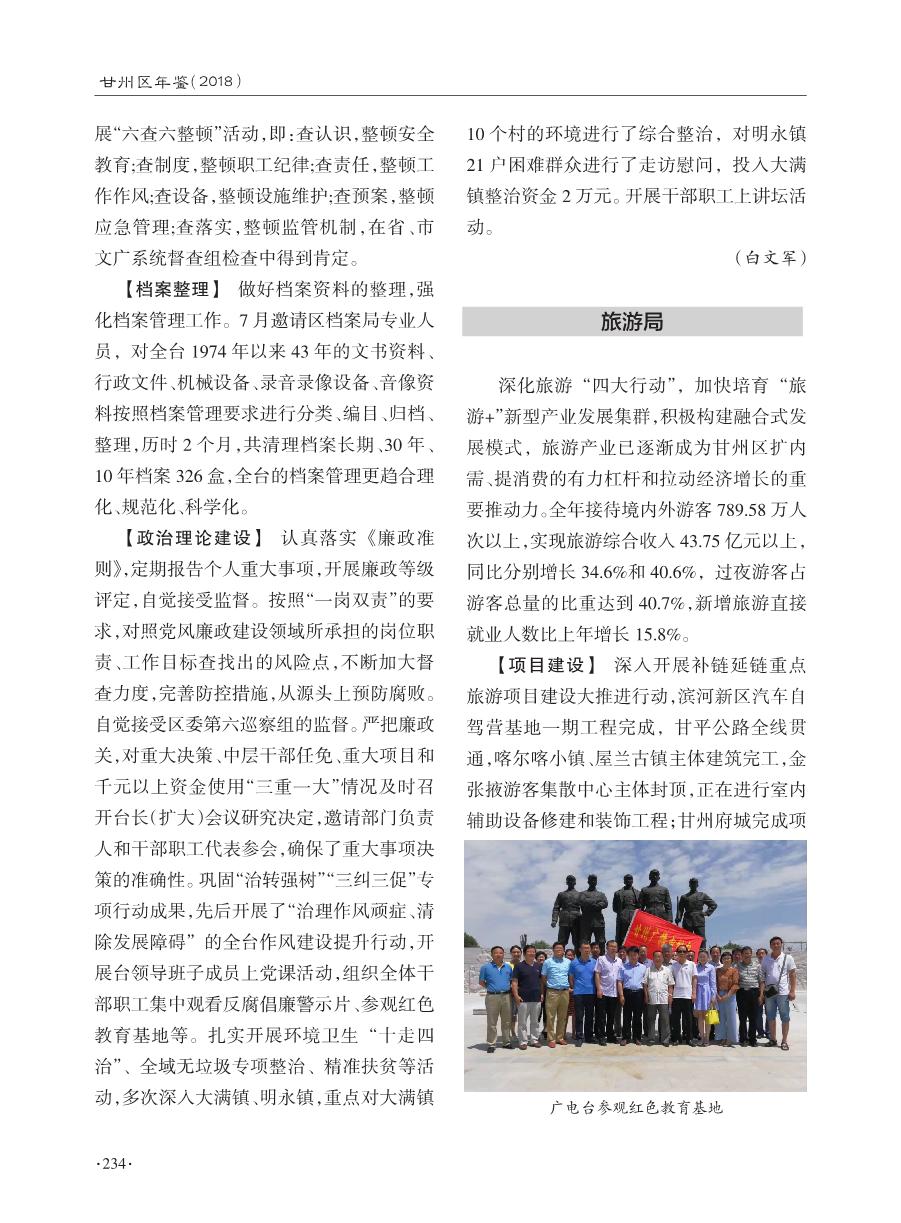 甘州区年鉴（2018）

展“六查六整顿”活动，即：查认识，整顿安全教育；查制度，整顿职工纪律；查责任，整顿工作作风；查设备，整顿设施维护；查预案，整顿应急管理；查落实，整顿监管机制，在省、市文广系统督查组检查中得到肯定。

【档案整理】 做好档案资料的整理，强化档案管理工作。7月邀请区档案局专业人员，对全台1974年以来43年的文书资料、行政文件、机械设备、录音录像设备、音像资料按照档案管理要求进行分类、编目、归档、整理，历时2个月，共清理档案长期、30年、10年档案326盒，全台的档案管理更趋合理化、规范化、科学化。

【政治理论建设】 认真落实《廉政准则》，定期报告个人重大事项，开展廉政等级评定，自觉接受监督。按照“一岗双责”的要求，对照党风廉政建设领域所承担的岗位职责、工作目标查找出的风险点，不断加大督查力度，完善防控措施，从源头上预防腐败。自觉接受区委第六巡察组的监督。严把廉政关，对重大决策、中层干部任免、重大项目和千元以上资金使用“三重一大”情况及时召开台长（扩大）会议研究决定，邀请部门负责人和干部职工代表参会，确保了重大事项决策的准确性。巩固“治转强树”“三纠三促”专项行动成果，先后开展了“治理作风顽症、清除发展障碍”的全台作风建设提升行动，开展台领导班子成员上党课活动，组织全体干部职工集中观看反腐倡廉警示片、参观红色教育基地等。扎实开展环境卫生“十走四治”、全域无垃圾专项整治、精准扶贫等活动，多次深入大满镇、明永镇，重点对大满镇10个村的环境进行了综合整治，对明永镇21户困难群众进行了走访慰问，投入大满镇整治资金2万元。开展干部职工上讲坛活动。

（白文军）

旅游局

深化旅游“四大行动”，加快培育“旅游+”新型产业发展集群，积极构建融合式发展模式，旅游产业已逐渐成为甘州区扩内需、提消费的有力杠杆和拉动经济增长的重要推动力。全年接待境内外游客789.58万人次以上，实现旅游综合收入43.75亿元以上，同比分别增长34.6%和40.6%，过夜游客占游客总量的比重达到40.7%，新增旅游直接就业人数比上年增长15.8%。

【项目建设】 深入开展补链延链重点旅游项目建设大推进行动，滨河新区汽车自驾营基地一期工程完成，甘平公路全线贯通，喀尔喀小镇、屋兰古镇主体建筑完工，金张掖游客集散中心主体封顶，正在进行室内辅助设备修建和装饰工程；甘州府城完成项

广电台参观红色教育基地

·234·